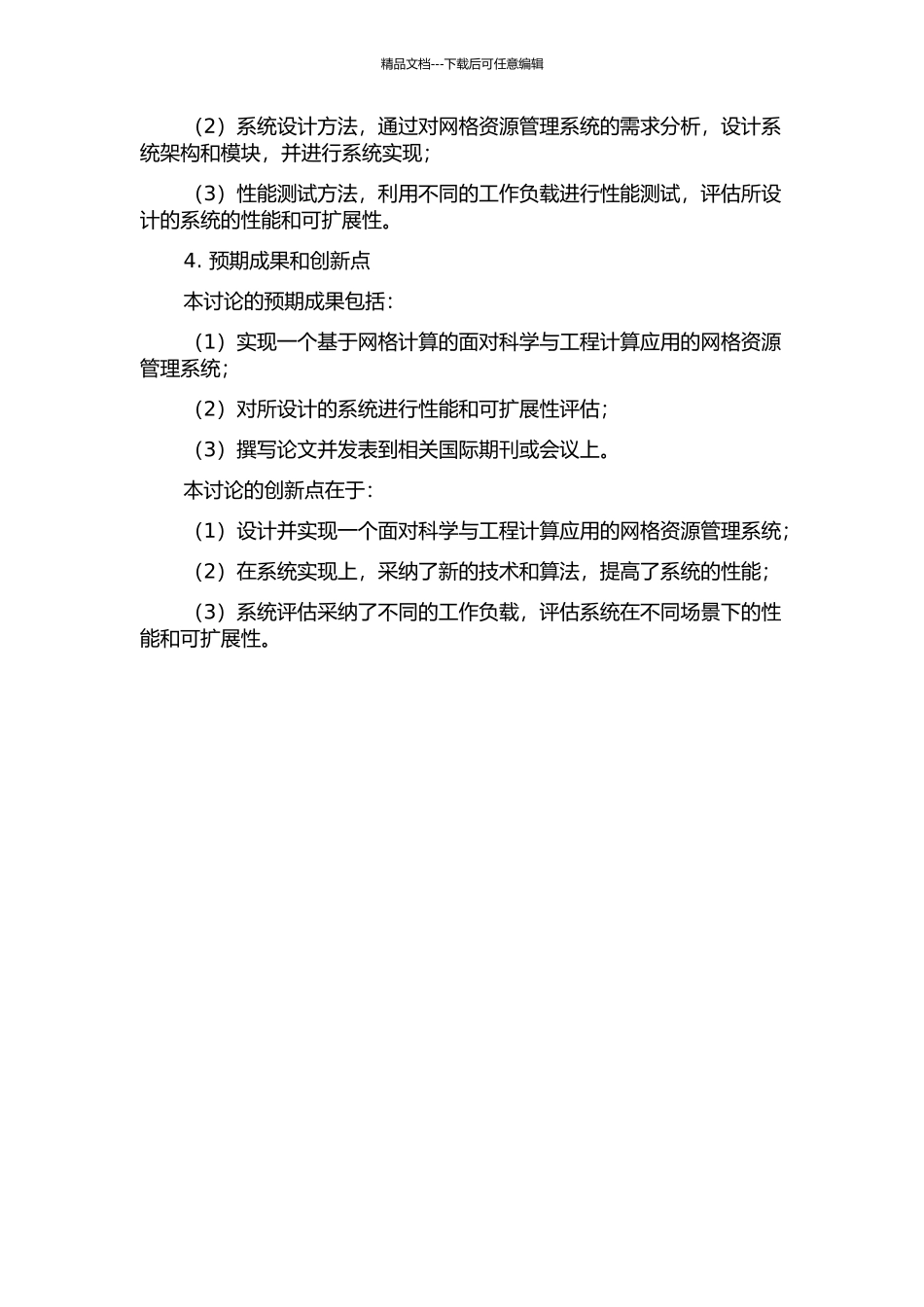 精品文档---下载后可任意编辑

（2）系统设计方法，通过对网格资源管理系统的需求分析，设计系统架构和模块，并进行系统实现；

（3）性能测试方法，利用不同的工作负载进行性能测试，评估所设计的系统的性能和可扩展性。

4. 预期成果和创新点

本讨论的预期成果包括：

（1）实现一个基于网格计算的面对科学与工程计算应用的网格资源管理系统；

（2）对所设计的系统进行性能和可扩展性评估；

（3）撰写论文并发表到相关国际期刊或会议上。

本讨论的创新点在于：

（1）设计并实现一个面对科学与工程计算应用的网格资源管理系统；

（2）在系统实现上，采纳了新的技术和算法，提高了系统的性能；

（3）系统评估采纳了不同的工作负载，评估系统在不同场景下的性能和可扩展性。